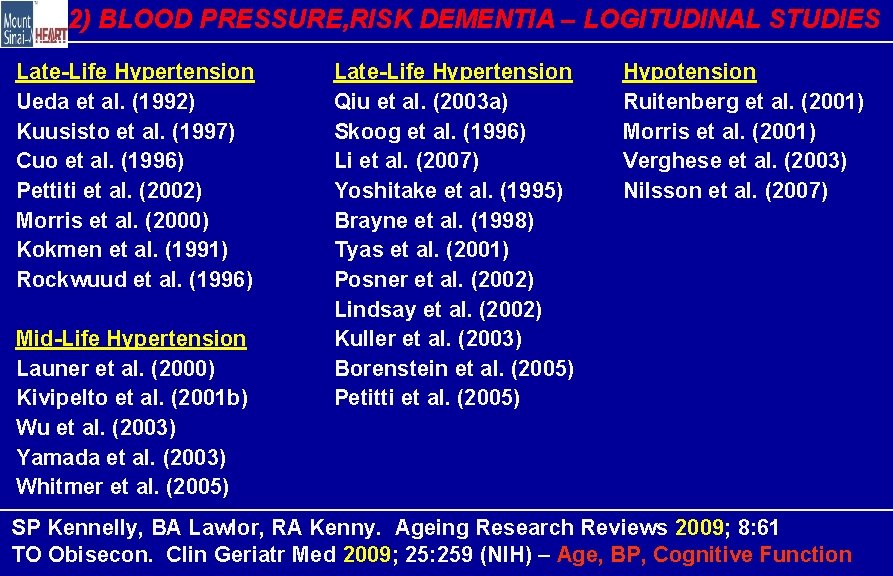 Mount Sinai HEART

2) BLOOD PRESSURE,RISK DEMENTIA – LOGITUDINAL STUDIES

Late-Life Hypertension
Ueda et al. (1992)
Kuusisto et al. (1997)
Cuo et al. (1996)
Pettiti et al. (2002)
Morris et al. (2000)
Kokmen et al. (1991)
Rockwuud et al. (1996)

Mid-Life Hypertension
Launer et al. (2000)
Kivipelto et al. (2001b)
Wu et al. (2003)
Yamada et al. (2003)
Whitmer et al. (2005)

Late-Life Hypertension
Qiu et al. (2003a)
Skoog et al. (1996)
Li et al. (2007)
Yoshitake et al. (1995)
Brayne et al. (1998)
Tyas et al. (2001)
Posner et al. (2002)
Lindsay et al. (2002)
Kuller et al. (2003)
Borenstein et al. (2005)
Petitti et al. (2005)

Hypotension
Ruitenberg et al. (2001)
Morris et al. (2001)
Verghese et al. (2003)
Nilsson et al. (2007)

SP Kennelly, BA Lawlor, RA Kenny. Ageing Research Reviews 2009; 8:61
TO Obisecon. Clin Geriatr Med 2009; 25:259 (NIH) – Age, BP, Cognitive Function